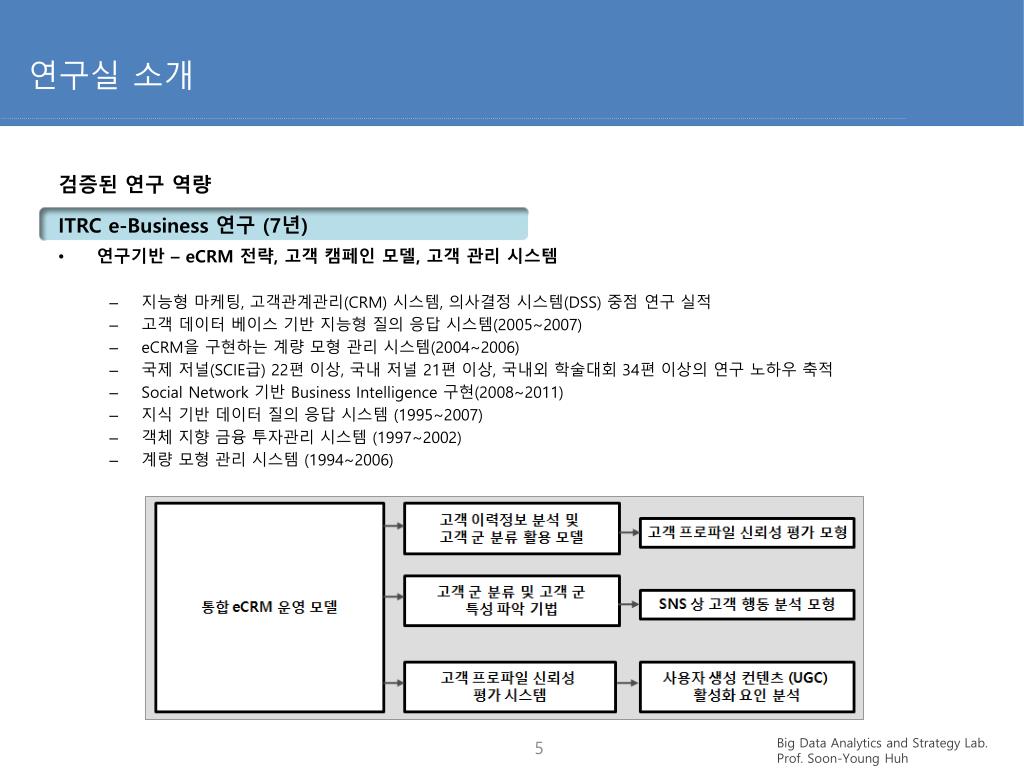 연구실 소개

검증된 연구 역량

ITRC e-Business 연구 (7년)

• 연구기반 – eCRM 전략, 고객 캠페인 모델, 고객 관리 시스템

– 지능형 마케팅, 고객관계관리(CRM) 시스템, 의사결정 시스템(DSS) 중점 연구 실적
– 고객 데이터 베이스 기반 지능형 질의 응답 시스템(2005~2007)
– eCRM을 구현하는 계량 모형 관리 시스템(2004~2006)
– 국제 저널(SCIE급) 22편 이상, 국내 저널 21편 이상, 국내외 학술대회 34편 이상의 연구 노하우 축적
– Social Network 기반 Business Intelligence 구현(2008~2011)
– 지식 기반 데이터 질의 응답 시스템 (1995~2007)
– 객체 지향 금융 투자관리 시스템 (1997~2002)
– 계량 모형 관리 시스템 (1994~2006)

통합 eCRM 운영 모델

고객 이력정보 분석 및 고객 군 분류 활용 모델

고객 프로파일 신뢰성 평가 모형

고객 군 분류 및 고객 군 특성 파악 기법

SNS 상 고객 행동 분석 모형

고객 프로파일 신뢰성 평가 시스템

사용자 생성 컨텐츠 (UGC) 활성화 요인 분석

5

Big Data Analytics and Strategy Lab.
Prof. Soon-Young Huh